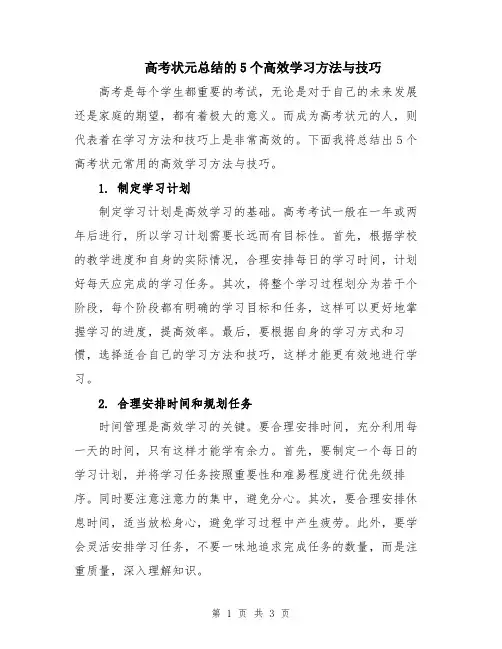 高考状元总结的5个高效学习方法与技巧

高考是每个学生都重要的考试，无论是对于自己的未来发展还是家庭的期望，都有着极大的意义。而成为高考状元的人，则代表着在学习方法和技巧上是非常高效的。下面我将总结出5个高考状元常用的高效学习方法与技巧。

1. 制定学习计划

制定学习计划是高效学习的基础。高考考试一般在一年或两年后进行，所以学习计划需要长远而有目标性。首先，根据学校的教学进度和自身的实际情况，合理安排每日的学习时间，计划好每天应完成的学习任务。其次，将整个学习过程划分为若干个阶段，每个阶段都有明确的学习目标和任务，这样可以更好地掌握学习的进度，提高效率。最后，要根据自身的学习方式和习惯，选择适合自己的学习方法和技巧，这样才能更有效地进行学习。

2. 合理安排时间和规划任务

时间管理是高效学习的关键。要合理安排时间，充分利用每一天的时间，只有这样才能学有余力。首先，要制定一个每日的学习计划，并将学习任务按照重要性和难易程度进行优先级排序。同时要注意注意力的集中，避免分心。其次，要合理安排休息时间，适当放松身心，避免学习过程中产生疲劳。此外，要学会灵活安排学习任务，不要一味地追求完成任务的数量，而是注重质量，深入理解知识。

第 1 页 共 3 页